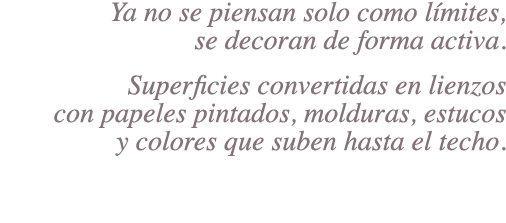 Ya no se piensan solo como límites, se decoran de forma activa.

Superficies convertidas en lienzos con papeles pintados, molduras, estucos y colores que suben hasta el techo.